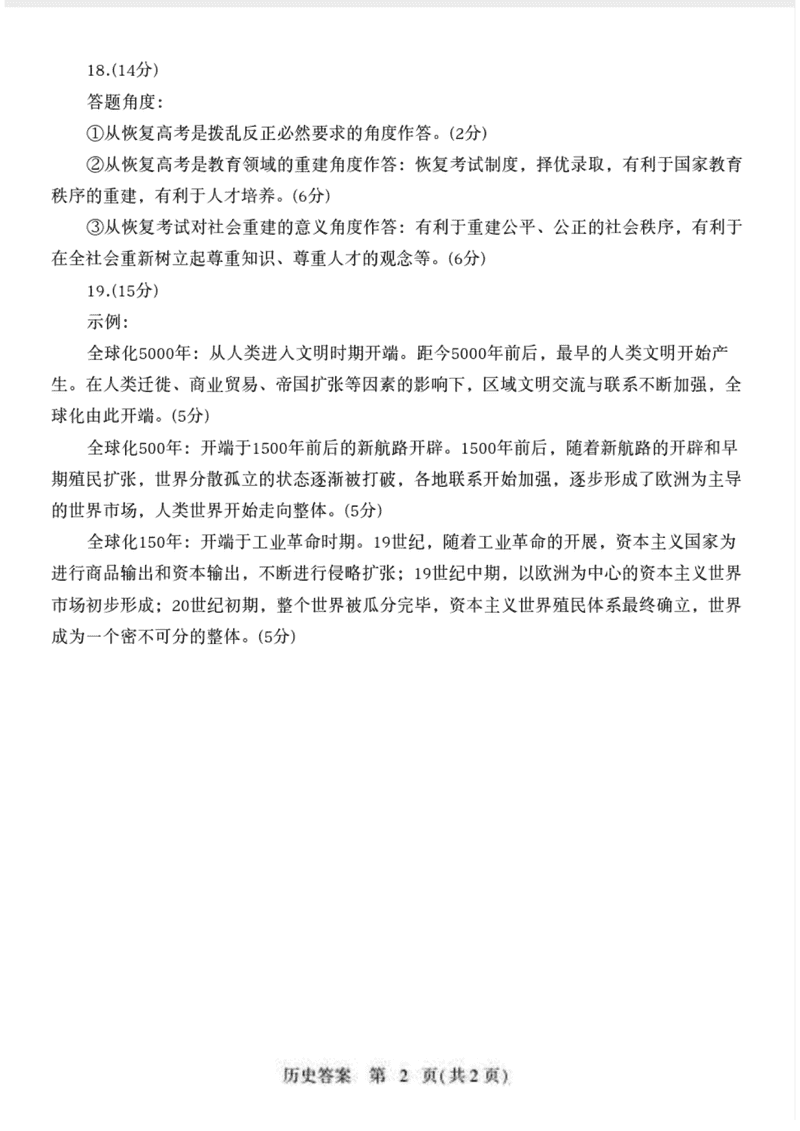 18.(14分)

答题角度:

①从恢复高考是拨乱反正必然要求的角度作答。(2分)

②从恢复高考是教育领域的重建角度作答:恢复考试制度,择优录取,有利于国家教育秩序的重建,有利于人才培养。(6分)

③从恢复考试对社会重建的意义角度作答:有利于重建公平、公正的社会秩序,有利于在全社会重新树立起尊重知识、尊重人才的观念等。(6分)

19.(15分)

示例:

全球化5000年:从人类进入文明时期开端。距今5000年前后,最早的人类文明开始产生。在人类迁徙、商业贸易、帝国扩张等因素的影响下,区域文明交流与联系不断加强,全球化由此开端。(5分)

全球化500年:开端于1500年前后的新航路开辟。1500年前后,随着新航路的开辟和早期殖民扩张,世界分散孤立的状态逐渐被打破,各地联系开始加强,逐步形成了欧洲为主导的世界市场,人类世界开始走向整体。(5分)

全球化150年:开端于工业革命时期。19世纪,随着工业革命的开展,资本主义国家为进行商品输出和资本输出,不断进行侵略扩张;19世纪中期,以欧洲为中心的资本主义世界市场初步形成;20世纪初期,整个世界被瓜分完毕,资本主义世界殖民体系最终确立,世界成为一个密不可分的整体。(5分)

历史答案 第 2 页(共2页)